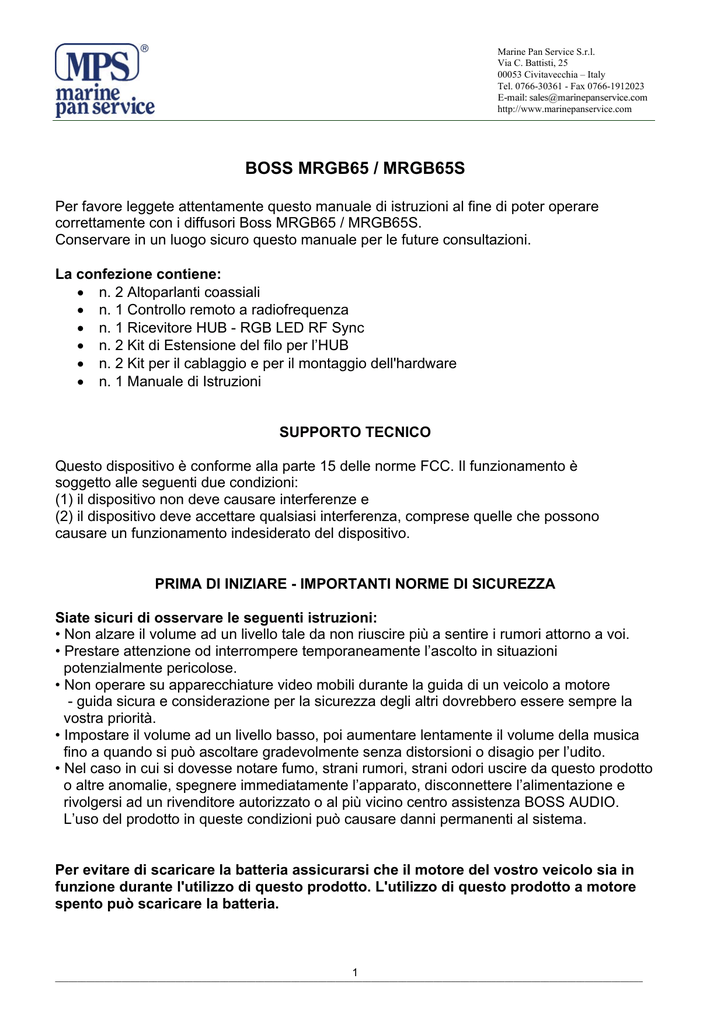 MPS®
marine
pan service

Marine Pan Service S.r.l.
Via C. Battisti, 25
00053 Civitavecchia – Italy
Tel. 0766-30361 - Fax 0766-1912023
E-mail: sales@marinepanservice.com
http://www.marinepanservice.com

BOSS MRGB65 / MRGB65S

Per favore leggete attentamente questo manuale di istruzioni al fine di poter operare correttamente con i diffusori Boss MRGB65 / MRGB65S.
Conservare in un luogo sicuro questo manuale per le future consultazioni.

La confezione contiene:
• n. 2 Altoparlanti coassiali
• n. 1 Controllo remoto a radiofrequenza
• n. 1 Ricevitore HUB - RGB LED RF Sync
• n. 2 Kit di Estensione del filo per l'HUB
• n. 2 Kit per il cablaggio e per il montaggio dell'hardware
• n. 1 Manuale di Istruzioni

SUPPORTO TECNICO

Questo dispositivo è conforme alla parte 15 delle norme FCC. Il funzionamento è soggetto alle seguenti due condizioni:
(1) il dispositivo non deve causare interferenze e
(2) il dispositivo deve accettare qualsiasi interferenza, comprese quelle che possono causare un funzionamento indesiderato del dispositivo.

PRIMA DI INIZIARE - IMPORTANTI NORME DI SICUREZZA

Siate sicuri di osservare le seguenti istruzioni:
• Non alzare il volume ad un livello tale da non riuscire più a sentire i rumori attorno a voi.
• Prestare attenzione od interrompere temporaneamente l'ascolto in situazioni potenzialmente pericolose.
• Non operare su apparecchiature video mobili durante la guida di un veicolo a motore - guida sicura e considerazione per la sicurezza degli altri dovrebbero essere sempre la vostra priorità.
• Impostare il volume ad un livello basso, poi aumentare lentamente il volume della musica fino a quando si può ascoltare gradevolmente senza distorsioni o disagio per l'udito.
• Nel caso in cui si dovesse notare fumo, strani rumori, strani odori uscire da questo prodotto o altre anomalie, spegnere immediatamente l'apparato, disconnettere l'alimentazione e rivolgersi ad un rivenditore autorizzato o al più vicino centro assistenza BOSS AUDIO. L'uso del prodotto in queste condizioni può causare danni permanenti al sistema.

Per evitare di scaricare la batteria assicurarsi che il motore del vostro veicolo sia in funzione durante l'utilizzo di questo prodotto. L'utilizzo di questo prodotto a motore spento può scaricare la batteria.

1